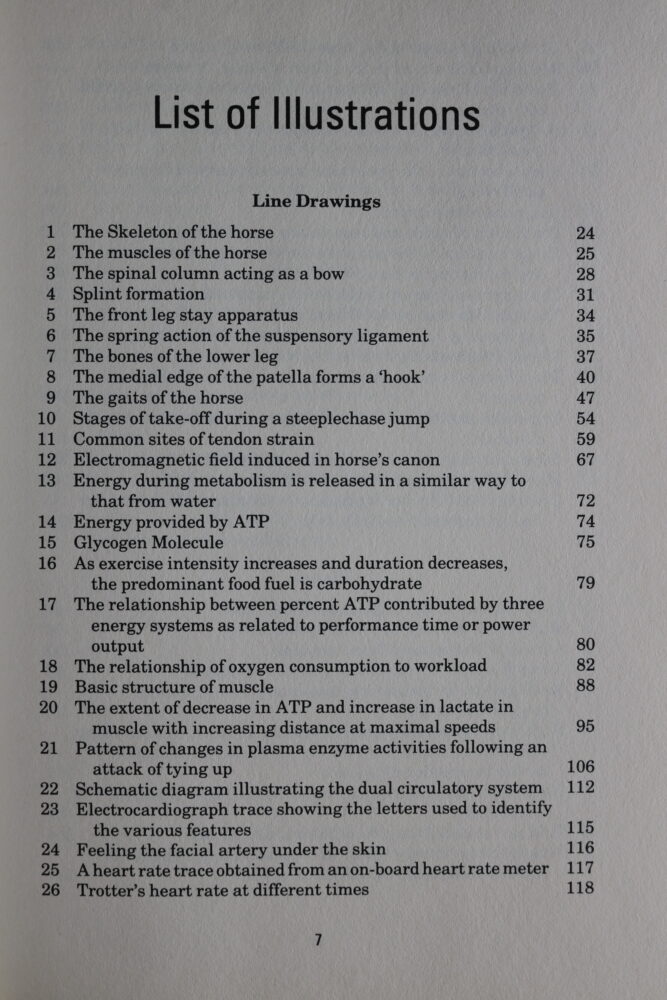 List of Illustrations

Line Drawings

1 The Skeleton of the horse 24
2 The muscles of the horse 25
3 The spinal column acting as a bow 28
4 Splint formation 31
5 The front leg stay apparatus 34
6 The spring action of the suspensory ligament 35
7 The bones of the lower leg 37
8 The medial edge of the patella forms a 'hook' 40
9 The gaits of the horse 47
10 Stages of take-off during a steeplechase jump 54
11 Common sites of tendon strain 59
12 Electromagnetic field induced in horse's canon 67
13 Energy during metabolism is released in a similar way to that from water 72
14 Energy provided by ATP 74
15 Glycogen Molecule 75
16 As exercise intensity increases and duration decreases, the predominant food fuel is carbohydrate 79
17 The relationship between percent ATP contributed by three energy systems as related to performance time or power output 80
18 The relationship of oxygen consumption to workload 82
19 Basic structure of muscle 88
20 The extent of decrease in ATP and increase in lactate in muscle with increasing distance at maximal speeds 95
21 Pattern of changes in plasma enzyme activities following an attack of tying up 106
22 Schematic diagram illustrating the dual circulatory system 112
23 Electrocardiograph trace showing the letters used to identify the various features 115
24 Feeling the facial artery under the skin 116
25 A heart rate trace obtained from an on-board heart rate meter 117
26 Trotter's heart rate at different times 118

7